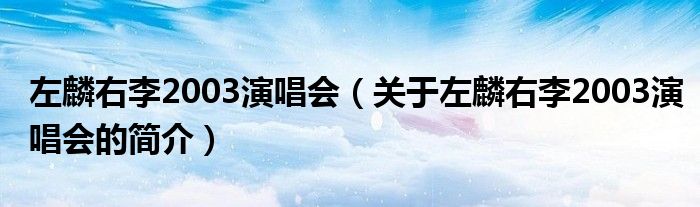 左麟右李2003演唱会（关于左麟右李2003演唱会的简介）